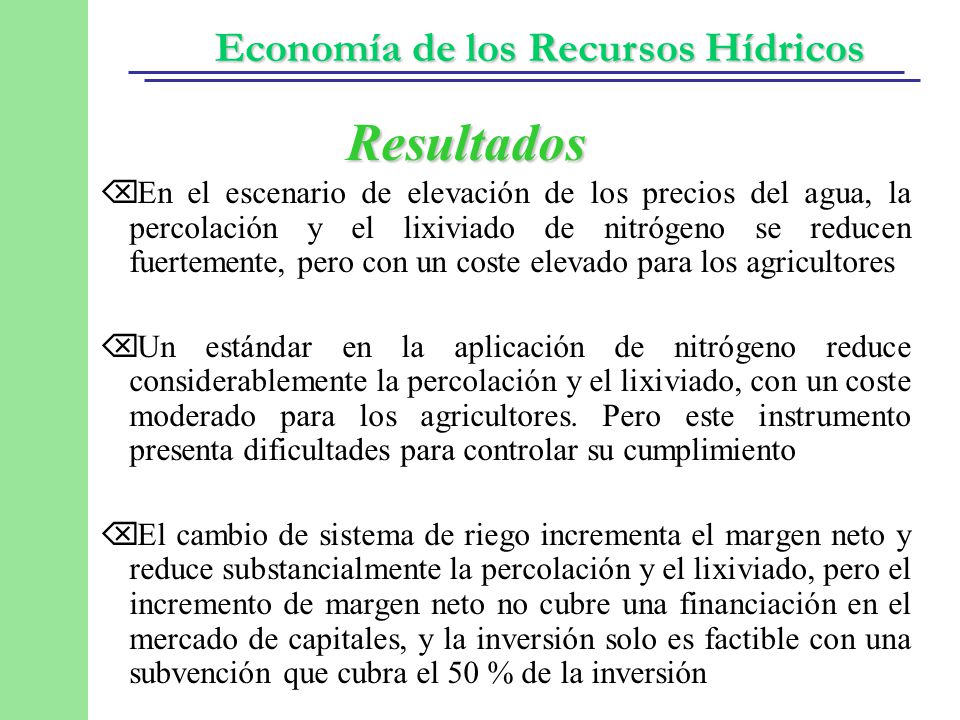 Economía de los Recursos Hídricos

Resultados

⌫En el escenario de elevación de los precios del agua, la percolación y el lixiviado de nitrógeno se reducen fuertemente, pero con un coste elevado para los agricultores

⌫Un estándar en la aplicación de nitrógeno reduce considerablemente la percolación y el lixiviado, con un coste moderado para los agricultores. Pero este instrumento presenta dificultades para controlar su cumplimiento

⌫El cambio de sistema de riego incrementa el margen neto y reduce substancialmente la percolación y el lixiviado, pero el incremento de margen neto no cubre una financiación en el mercado de capitales, y la inversión solo es factible con una subvención que cubra el 50 % de la inversión